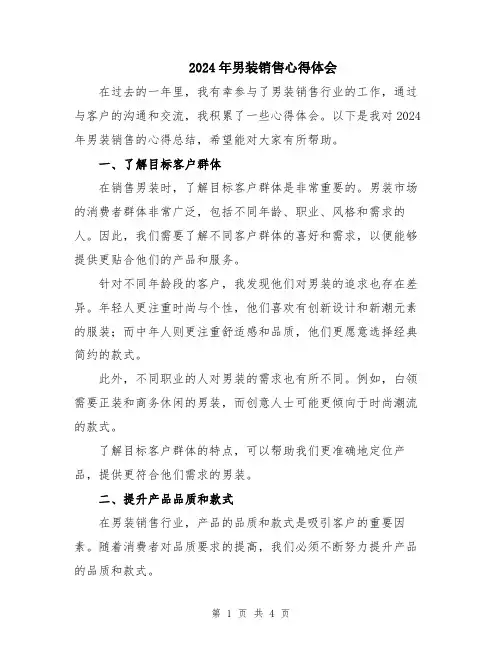 2024年男装销售心得体会

在过去的一年里，我有幸参与了男装销售行业的工作，通过与客户的沟通和交流，我积累了一些心得体会。以下是我对2024年男装销售的心得总结，希望能对大家有所帮助。

一、了解目标客户群体

在销售男装时，了解目标客户群体是非常重要的。男装市场的消费者群体非常广泛，包括不同年龄、职业、风格和需求的人。因此，我们需要了解不同客户群体的喜好和需求，以便能够提供更贴合他们的产品和服务。

针对不同年龄段的客户，我发现他们对男装的追求也存在差异。年轻人更注重时尚与个性，他们喜欢有创新设计和新潮元素的服装；而中年人则更注重舒适感和品质，他们更愿意选择经典简约的款式。

此外，不同职业的人对男装的需求也有所不同。例如，白领需要正装和商务休闲的男装，而创意人士可能更倾向于时尚潮流的款式。

了解目标客户群体的特点，可以帮助我们更准确地定位产品，提供更符合他们需求的男装。

二、提升产品品质和款式

在男装销售行业，产品的品质和款式是吸引客户的重要因素。随着消费者对品质要求的提高，我们必须不断努力提升产品的品质和款式。

第 1 页 共 4 页